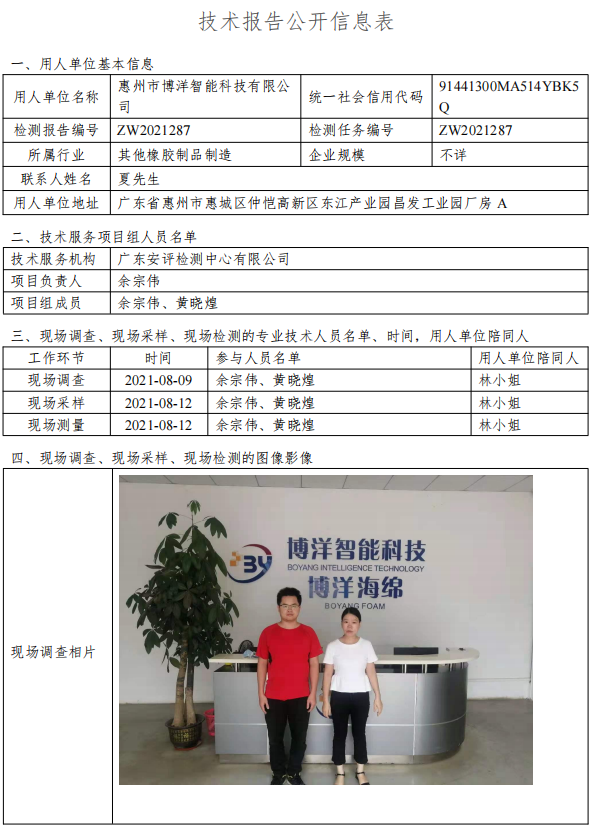 技术报告公开信息表

一、用人单位基本信息

| 用人单位名称 | 惠州市博洋智能科技有限公司 | 统一社会信用代码 | 91441300MA514YBK5Q |
|---|---|---|---|
| 检测报告编号 | ZW2021287 | 检测任务编号 | ZW2021287 |
| 所属行业 | 其他橡胶制品制造 | 企业规模 | 不详 |
| 联系人姓名 | 夏先生 | | |
| 用人单位地址 | 广东省惠州市惠城区仲恺高新区东江产业园昌发工业园厂房 A | | |

二、技术服务项目组人员名单

| 技术服务机构 | 广东安评检测中心有限公司 |
|---|---|
| 项目负责人 | 余宗伟 |
| 项目组成员 | 余宗伟、黄晓煌 |

三、现场调查、现场采样、现场检测的专业技术人员名单、时间，用人单位陪同人

| 工作环节 | 时间 | 参与人员名单 | 用人单位陪同人 |
|---|---|---|---|
| 现场调查 | 2021-08-09 | 余宗伟、黄晓煌 | 林小姐 |
| 现场采样 | 2021-08-12 | 余宗伟、黄晓煌 | 林小姐 |
| 现场测量 | 2021-08-12 | 余宗伟、黄晓煌 | 林小姐 |

四、现场调查、现场采样、现场检测的图像影像

现场调查相片

BY 博洋智能科技 BOYANG INTELLIGENCE TECHNOLOGY 博洋海绵 BOYANG FOAM